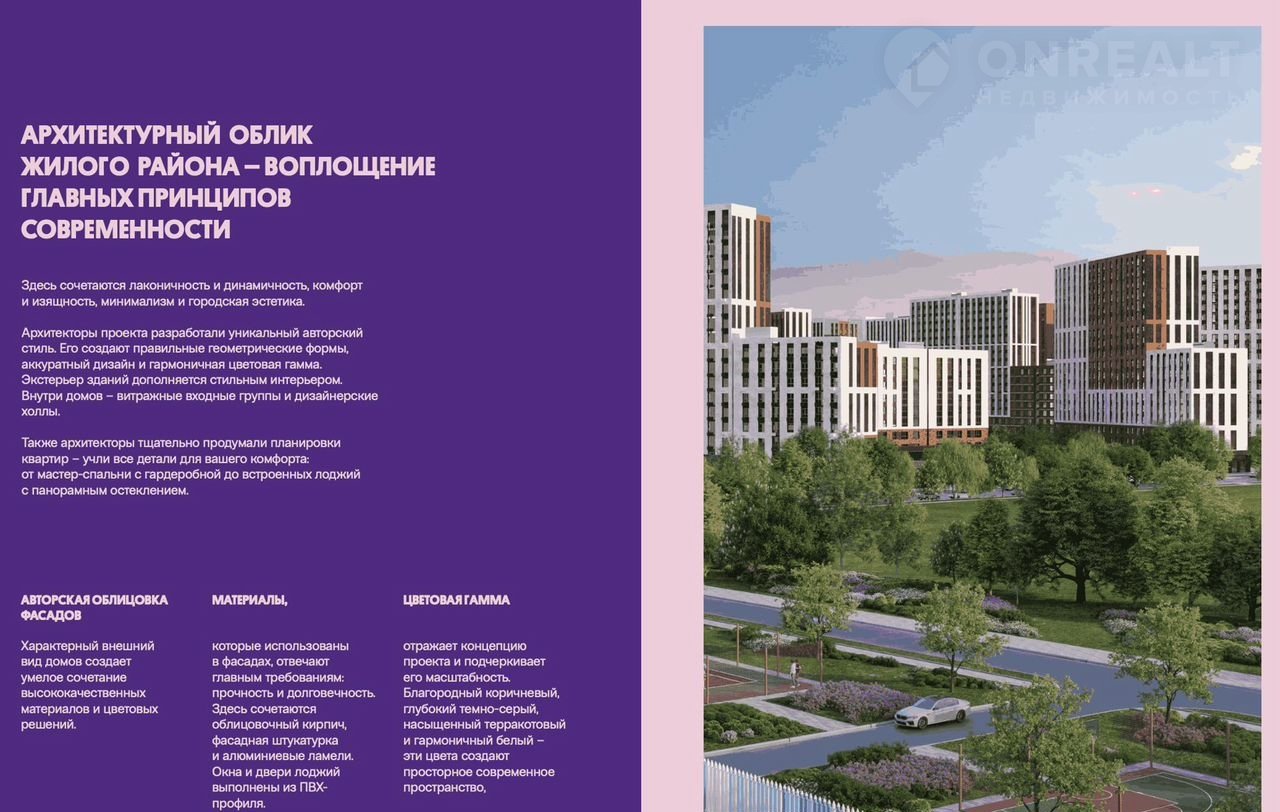 АРХИТЕКТУРНЫЙ ОБЛИК ЖИЛОГО РАЙОНА – ВОПЛОЩЕНИЕ ГЛАВНЫХ ПРИНЦИПОВ СОВРЕМЕННОСТИ

Здесь сочетаются лаконичность и динамичность, комфорт и изящность, минимализм и городская эстетика.

Архитекторы проекта разработали уникальный авторский стиль. Его создают правильные геометрические формы, аккуратный дизайн и гармоничная цветовая гамма. Экстерьер зданий дополняется стильным интерьером. Внутри домов – витражные входные группы и дизайнерские холлы.

Также архитекторы тщательно продумали планировки квартир – учли все детали для вашего комфорта: от мастер-спальни с гардеробной до встроенных лоджий с панорамным остеклением.

АВТОРСКАЯ ОБЛИЦОВКА ФАСАДОВ

Характерный внешний вид домов создает умелое сочетание высококачественных материалов и цветовых решений.

МАТЕРИАЛЫ,

которые использованы в фасадах, отвечают главным требованиям: прочность и долговечность. Здесь сочетаются облицовочный кирпич, фасадная штукатурка и алюминиевые ламели. Окна и двери лоджий выполнены из ПВХ-профиля.

ЦВЕТОВАЯ ГАММА

отражает концепцию проекта и подчеркивает его масштабность. Благородный коричневый, глубокий темно-серый, насыщенный терракотовый и гармоничный белый – эти цвета создают просторное современное пространство,

ONREALT
НЕДВИЖИМОСТЬ